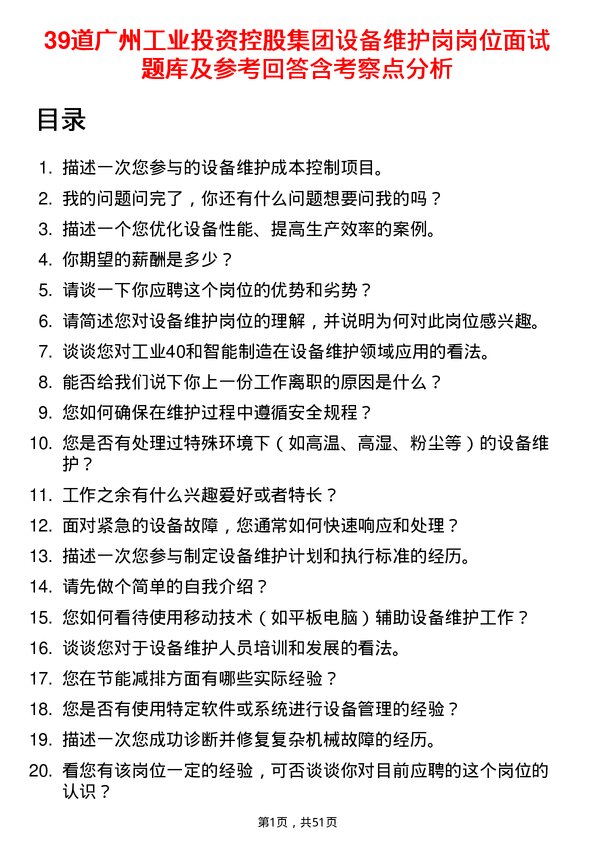 39道广州工业投资控股集团设备维护岗岗位面试题库及参考回答含考察点分析

目录

1. 描述一次您参与的设备维护成本控制项目。
2. 我的问题问完了，你还有什么问题想要问我的吗？
3. 描述一个您优化设备性能、提高生产效率的案例。
4. 你期望的薪酬是多少？
5. 请谈一下你应聘这个岗位的优势和劣势？
6. 请简述您对设备维护岗位的理解，并说明为何对此岗位感兴趣。
7. 谈谈您对工业40和智能制造在设备维护领域应用的看法。
8. 能否给我们说下你上一份工作离职的原因是什么？
9. 您如何确保在维护过程中遵循安全规程？
10. 您是否有处理过特殊环境下（如高温、高湿、粉尘等）的设备维护？
11. 工作之余有什么兴趣爱好或者特长？
12. 面对紧急的设备故障，您通常如何快速响应和处理？
13. 描述一次您参与制定设备维护计划和执行标准的经历。
14. 请先做个简单的自我介绍？
15. 您如何看待使用移动技术（如平板电脑）辅助设备维护工作？
16. 谈谈您对于设备维护人员培训和发展的看法。
17. 您在节能减排方面有哪些实际经验？
18. 您是否有使用特定软件或系统进行设备管理的经验？
19. 描述一次您成功诊断并修复复杂机械故障的经历。
20. 看您有该岗位一定的经验，可否谈谈你对目前应聘的这个岗位的认识？

第1页，共51页